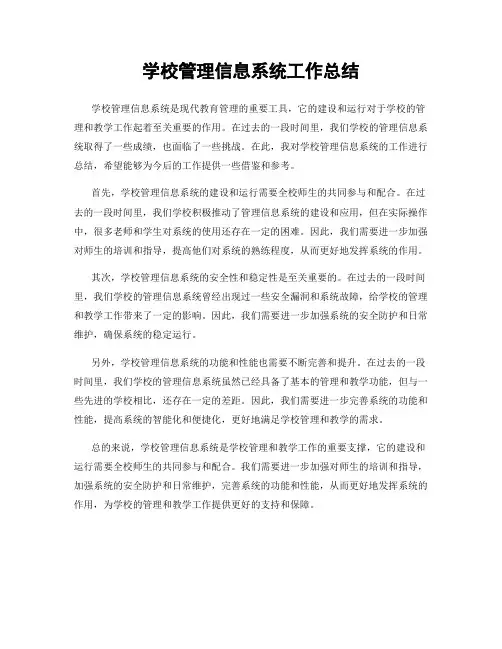 学校管理信息系统工作总结

学校管理信息系统是现代教育管理的重要工具，它的建设和运行对于学校的管理和教学工作起着至关重要的作用。在过去的一段时间里，我们学校的管理信息系统取得了一些成绩，也面临了一些挑战。在此，我对学校管理信息系统的工作进行总结，希望能够为今后的工作提供一些借鉴和参考。

首先，学校管理信息系统的建设和运行需要全校师生的共同参与和配合。在过去的一段时间里，我们学校积极推动了管理信息系统的建设和应用，但在实际操作中，很多老师和学生对系统的使用还存在一定的困难。因此，我们需要进一步加强对师生的培训和指导，提高他们对系统的熟练程度，从而更好地发挥系统的作用。

其次，学校管理信息系统的安全性和稳定性是至关重要的。在过去的一段时间里，我们学校的管理信息系统曾经出现过一些安全漏洞和系统故障，给学校的管理和教学工作带来了一定的影响。因此，我们需要进一步加强系统的安全防护和日常维护，确保系统的稳定运行。

另外，学校管理信息系统的功能和性能也需要不断完善和提升。在过去的一段时间里，我们学校的管理信息系统虽然已经具备了基本的管理和教学功能，但与一些先进的学校相比，还存在一定的差距。因此，我们需要进一步完善系统的功能和性能，提高系统的智能化和便捷化，更好地满足学校管理和教学的需求。

总的来说，学校管理信息系统是学校管理和教学工作的重要支撑，它的建设和运行需要全校师生的共同参与和配合。我们需要进一步加强对师生的培训和指导，加强系统的安全防护和日常维护，完善系统的功能和性能，从而更好地发挥系统的作用，为学校的管理和教学工作提供更好的支持和保障。